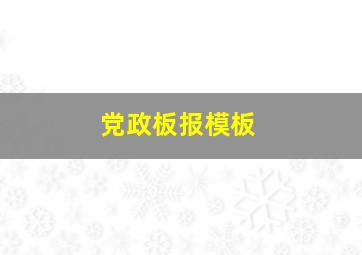 党政板报模板